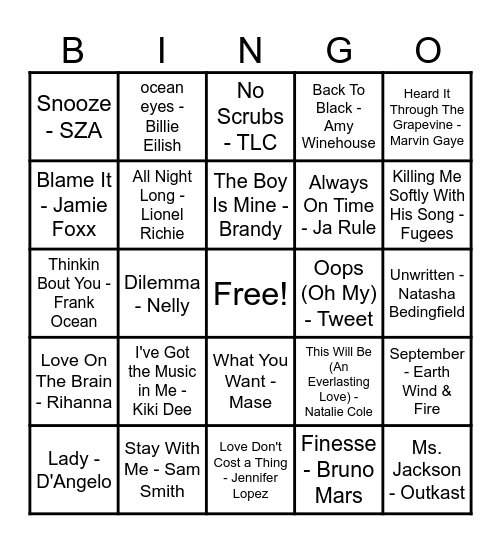 | B | I | N | G | O |
|---|---|---|---|---|
| Snooze - SZA | ocean eyes - Billie Eilish | No Scrubs - TLC | Back To Black - Amy Winehouse | Heard It Through The Grapevine - Marvin Gaye |
| Blame It - Jamie Foxx | All Night Long - Lionel Richie | The Boy Is Mine - Brandy | Always On Time - Ja Rule | Killing Me Softly With His Song - Fugees |
| Thinkin Bout You - Frank Ocean | Dilemma - Nelly | Free! | Oops (Oh My) - Tweet | Unwritten - Natasha Bedingfield |
| Love On The Brain - Rihanna | I've Got the Music in Me - Kiki Dee | What You Want - Mase | This Will Be (An Everlasting Love) - Natalie Cole | September - Earth Wind & Fire |
| Lady - D'Angelo | Stay With Me - Sam Smith | Love Don't Cost a Thing - Jennifer Lopez | Finesse - Bruno Mars | Ms. Jackson - Outkast |